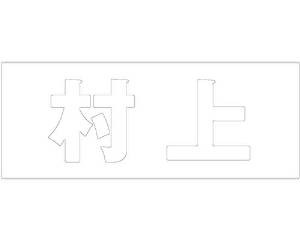 村上